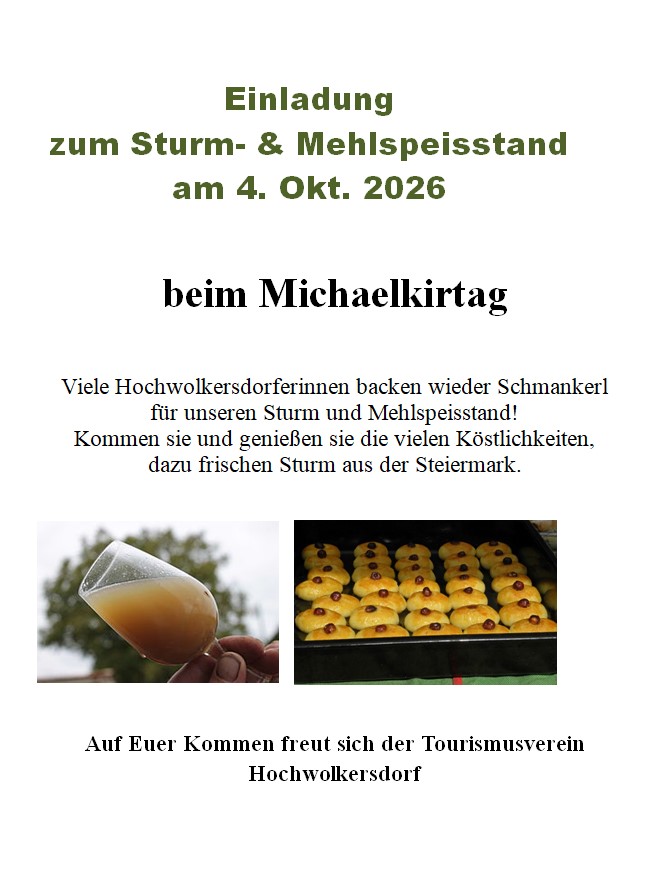 Einladung
zum Sturm- & Mehlspeisstand
am 4. Okt. 2026

beim Michaelkirtag

Viele Hochwolkersdorferinnen backen wieder Schmankerl für unseren Sturm und Mehlspeisstand!
Kommen sie und genießen sie die vielen Köstlichkeiten, dazu frischen Sturm aus der Steiermark.

Auf Euer Kommen freut sich der Tourismusverein Hochwolkersdorf